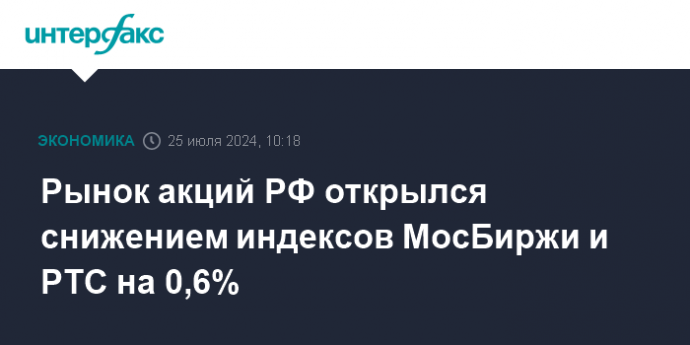 интерфакс

ЭКОНОМИКА 25 июля 2024, 10:18

Рынок акций РФ открылся снижением индексов МосБиржи и РТС на 0,6%